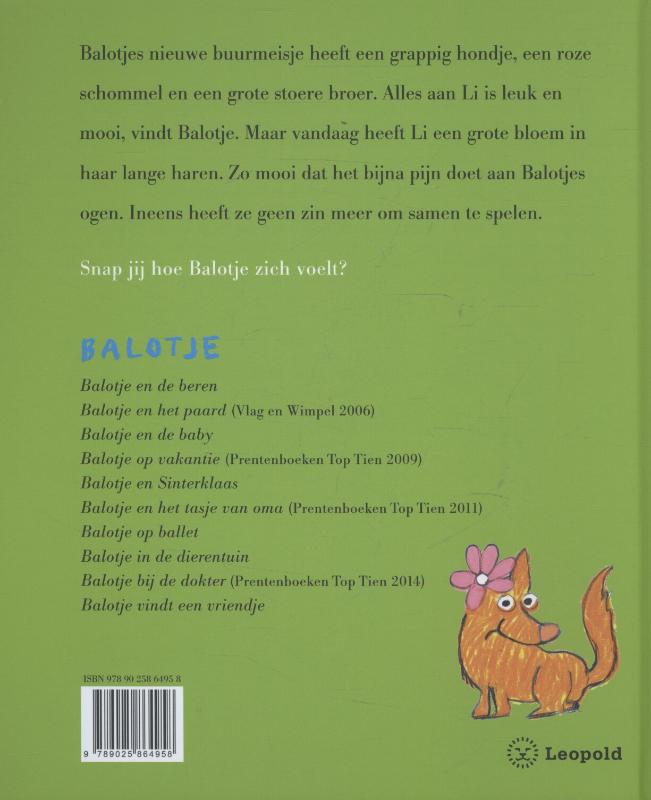 Balotjes nieuwe buurmeisje heeft een grappig hondje, een roze schommel en een grote stoere broer. Alles aan Li is leuk en mooi, vindt Balotje. Maar vandaag heeft Li een grote bloem in haar lange haren. Zo mooi dat het bijna pijn doet aan Balotjes ogen. Ineens heeft ze geen zin meer om samen te spelen.

Snap jij hoe Balotje zich voelt?

BALOTJE

Balotje en de beren
Balotje en het paard (Vlag en Wimpel 2006)
Balotje en de baby
Balotje op vakantie (Prentenboeken Top Tien 2009)
Balotje en Sinterklaas
Balotje en het tasje van oma (Prentenboeken Top Tien 2011)
Balotje op ballet
Balotje in de dierentuin
Balotje bij de dokter (Prentenboeken Top Tien 2014)
Balotje vindt een vriendje

ISBN 978 90 258 6495 8

9 789025 864958

Leopold